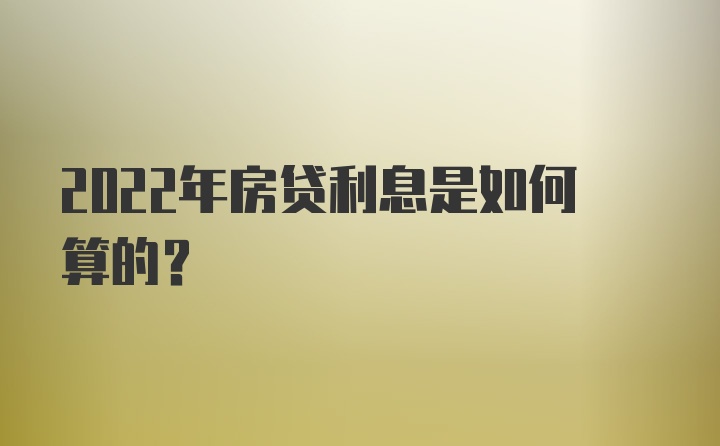 2022年房贷利息是如何算的？